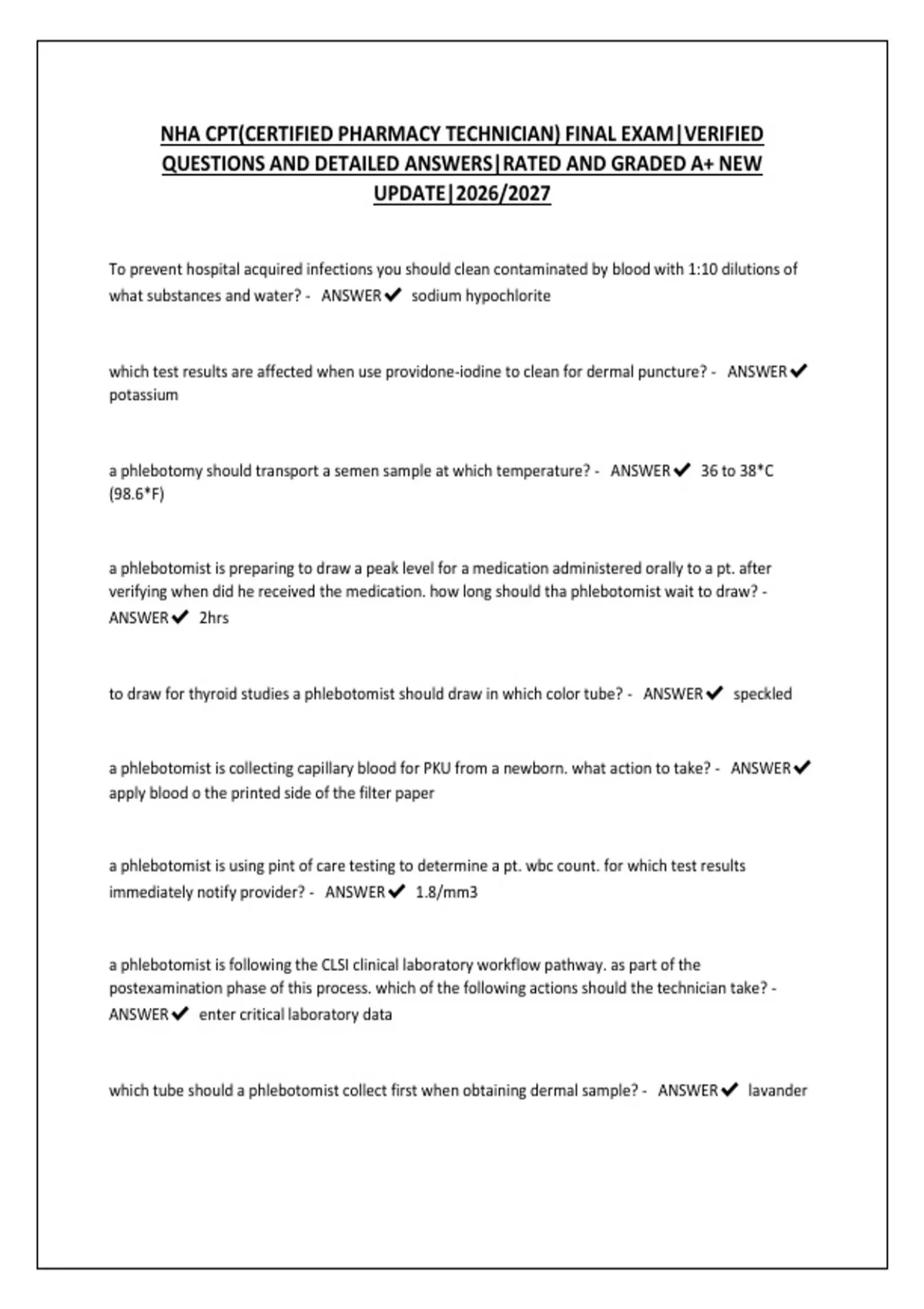 NHA CPT(CERTIFIED PHARMACY TECHNICIAN) FINAL EXAM|VERIFIED QUESTIONS AND DETAILED ANSWERS|RATED AND GRADED A+ NEW UPDATE|2026/2027

To prevent hospital acquired infections you should clean contaminated by blood with 1:10 dilutions of what substances and water? - ANSWER ✔ sodium hypochlorite

which test results are affected when use providone-iodine to clean for dermal puncture? - ANSWER ✔ potassium

a phlebotomy should transport a semen sample at which temperature? - ANSWER ✔ 36 to 38*C (98.6*F)

a phlebotomist is preparing to draw a peak level for a medication administered orally to a pt. after verifying when did he received the medication. how long should tha phlebotomist wait to draw? - ANSWER ✔ 2hrs

to draw for thyroid studies a phlebotomist should draw in which color tube? - ANSWER ✔ speckled

a phlebotomist is collecting capillary blood for PKU from a newborn. what action to take? - ANSWER ✔ apply blood o the printed side of the filter paper

a phlebotomist is using pint of care testing to determine a pt. wbc count. for which test results immediately notify provider? - ANSWER ✔ 1.8/mm3

a phlebotomist is following the CLSI clinical laboratory workflow pathway. as part of the postexamination phase of this process. which of the following actions should the technician take? - ANSWER ✔ enter critical laboratory data

which tube should a phlebotomist collect first when obtaining dermal sample? - ANSWER ✔ lavander